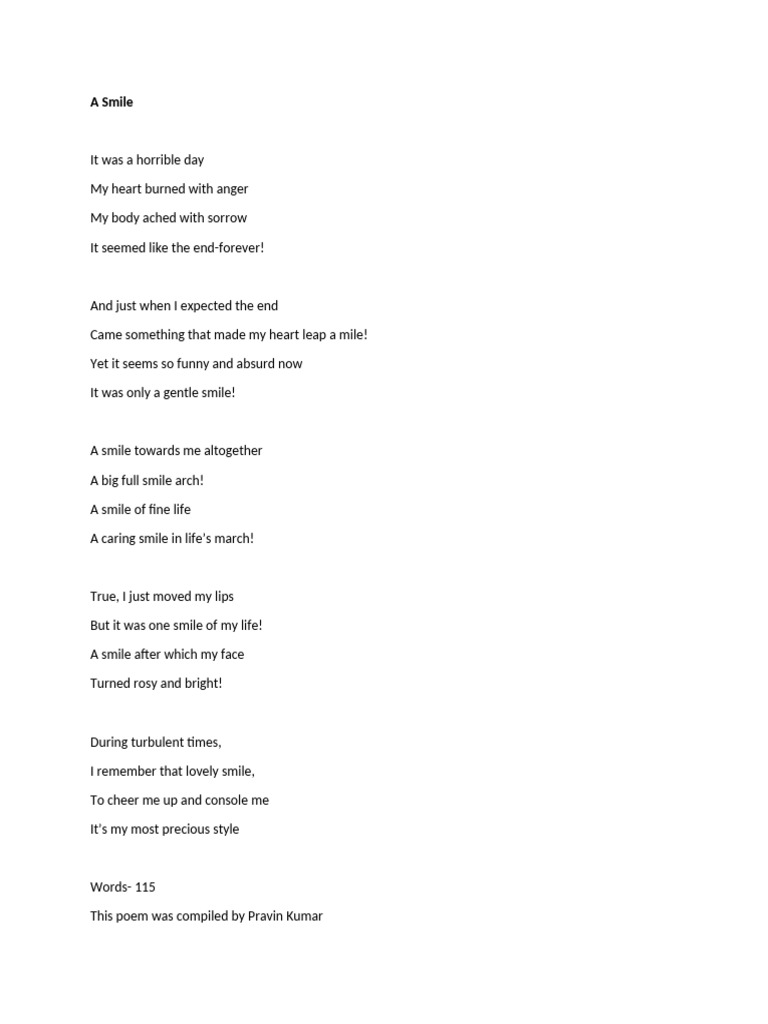 A Smile

It was a horrible day
My heart burned with anger
My body ached with sorrow
It seemed like the end-forever!

And just when I expected the end
Came something that made my heart leap a mile!
Yet it seems so funny and absurd now
It was only a gentle smile!

A smile towards me altogether
A big full smile arch!
A smile of fine life
A caring smile in life's march!

True, I just moved my lips
But it was one smile of my life!
A smile after which my face
Turned rosy and bright!

During turbulent times,
I remember that lovely smile,
To cheer me up and console me
It's my most precious style

Words- 115
This poem was compiled by Pravin Kumar